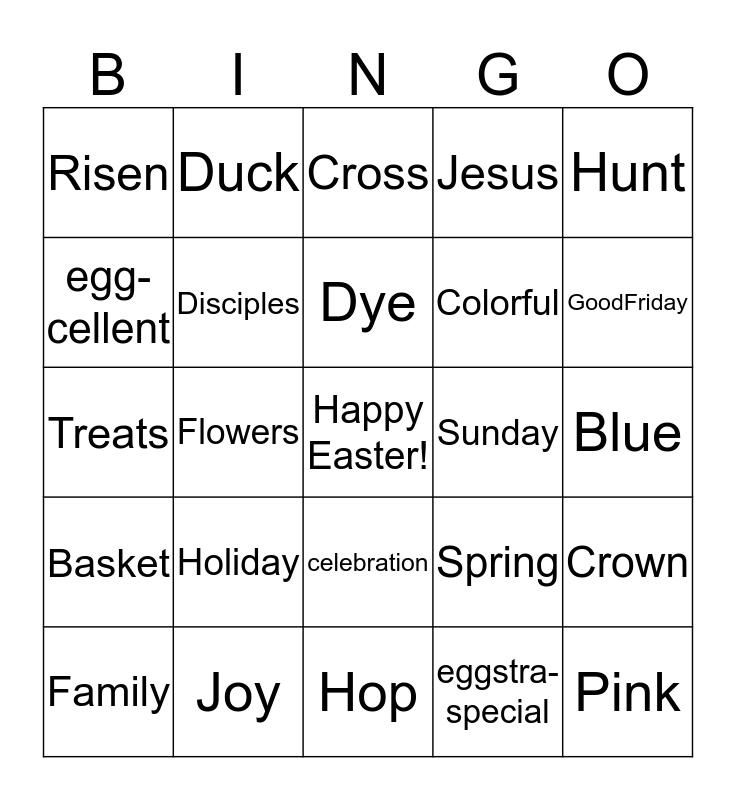 | B | I | N | G | O |
|---|---|---|---|---|
| Risen | Duck | Cross | Jesus | Hunt |
| egg-cellent | Disciples | Dye | Colorful | GoodFriday |
| Treats | Flowers | Happy Easter! | Sunday | Blue |
| Basket | Holiday | celebration | Spring | Crown |
| Family | Joy | Hop | eggstra-special | Pink |